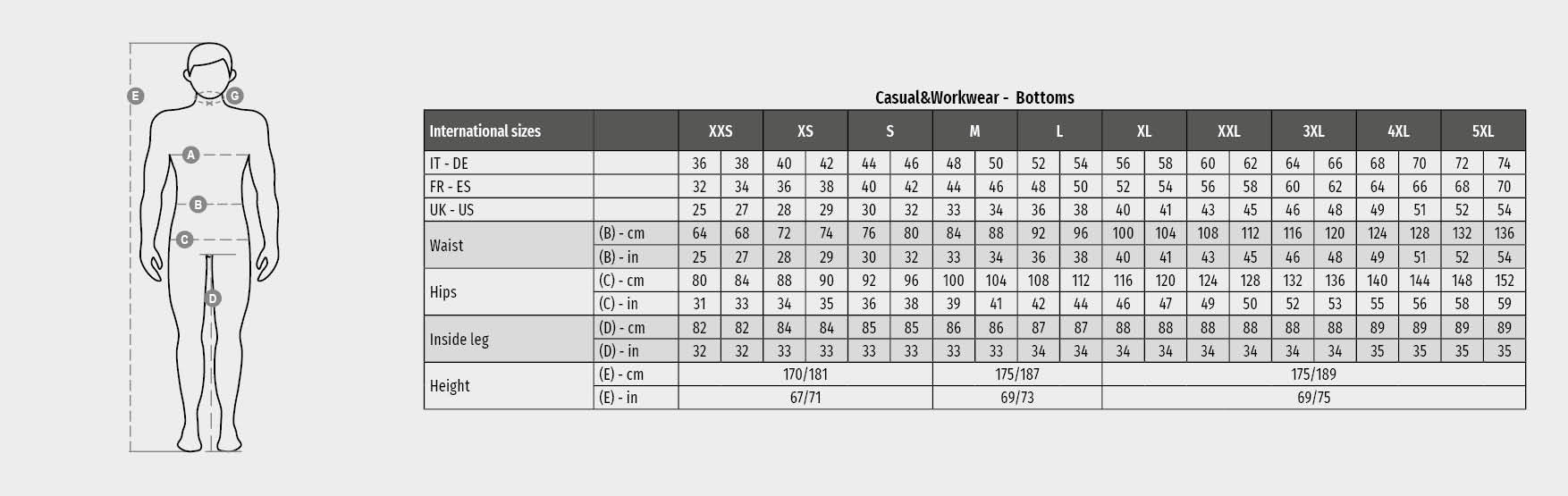 E
G
A
B
C
D

Casual&Workwear - Bottoms

| International sizes | | XXS | | XS | | S | | M | | L | | XL | | XXL | | 3XL | | 4XL | | 5XL | |
|---|---|---|---|---|---|---|---|---|---|---|---|---|---|---|---|---|---|---|---|---|---|
| IT - DE | | 36 | 38 | 40 | 42 | 44 | 46 | 48 | 50 | 52 | 54 | 56 | 58 | 60 | 62 | 64 | 66 | 68 | 70 | 72 | 74 |
| FR - ES | | 32 | 34 | 36 | 38 | 40 | 42 | 44 | 46 | 48 | 50 | 52 | 54 | 56 | 58 | 60 | 62 | 64 | 66 | 68 | 70 |
| UK - US | | 25 | 27 | 28 | 29 | 30 | 32 | 33 | 34 | 36 | 38 | 40 | 41 | 43 | 45 | 46 | 48 | 49 | 51 | 52 | 54 |
| Waist | (B) - cm | 64 | 68 | 72 | 74 | 76 | 80 | 84 | 88 | 92 | 96 | 100 | 104 | 108 | 112 | 116 | 120 | 124 | 128 | 132 | 136 |
| | (B) - in | 25 | 27 | 28 | 29 | 30 | 32 | 33 | 34 | 36 | 38 | 40 | 41 | 43 | 45 | 46 | 48 | 49 | 51 | 52 | 54 |
| Hips | (C) - cm | 80 | 84 | 88 | 90 | 92 | 96 | 100 | 104 | 108 | 112 | 116 | 120 | 124 | 128 | 132 | 136 | 140 | 144 | 148 | 152 |
| | (C) - in | 31 | 33 | 34 | 35 | 36 | 38 | 39 | 41 | 42 | 44 | 46 | 47 | 49 | 50 | 52 | 53 | 55 | 56 | 58 | 59 |
| Inside leg | (D) - cm | 82 | 82 | 84 | 84 | 85 | 85 | 86 | 86 | 87 | 87 | 88 | 88 | 88 | 88 | 88 | 88 | 89 | 89 | 89 | 89 |
| | (D) - in | 32 | 32 | 33 | 33 | 33 | 33 | 33 | 33 | 34 | 34 | 34 | 34 | 34 | 34 | 34 | 34 | 35 | 35 | 35 | 35 |
| Height | (E) - cm | 170/181 | | | | | | 175/187 | | | | 175/189 | | | | | | | | | |
| | (E) - in | 67/71 | | | | | | 69/73 | | | | 69/75 | | | | | | | | | |